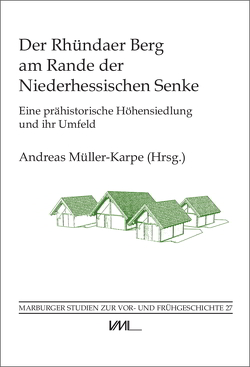 Der Rhündaer Berg am Rande der Niederhessischen Senke

Eine prähistorische Höhensiedlung und ihr Umfeld

Andreas Müller-Karpe (Hrsg.)

MARBURGER STUDIEN ZUR VOR- UND FRÜHGESCHICHTE 27

VML